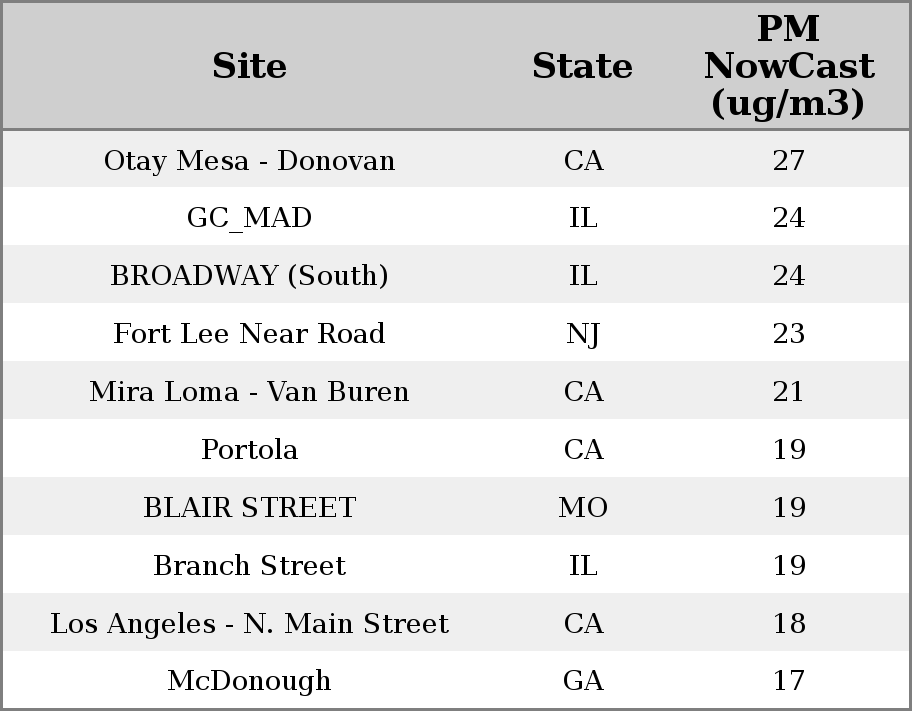 | Site | State | PM NowCast (ug/m3) |
|---|---|---|
| Otay Mesa - Donovan | CA | 27 |
| GC_MAD | IL | 24 |
| BROADWAY (South) | IL | 24 |
| Fort Lee Near Road | NJ | 23 |
| Mira Loma - Van Buren | CA | 21 |
| Portola | CA | 19 |
| BLAIR STREET | MO | 19 |
| Branch Street | IL | 19 |
| Los Angeles - N. Main Street | CA | 18 |
| McDonough | GA | 17 |